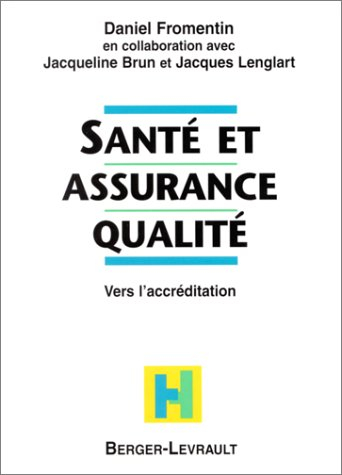 Daniel Fromentin
en collaboration avec
Jacqueline Brun et Jacques Lenglart

SANTÉ ET ASSURANCE QUALITÉ

Vers l'accréditation

H

BERGER-LEVRAULT